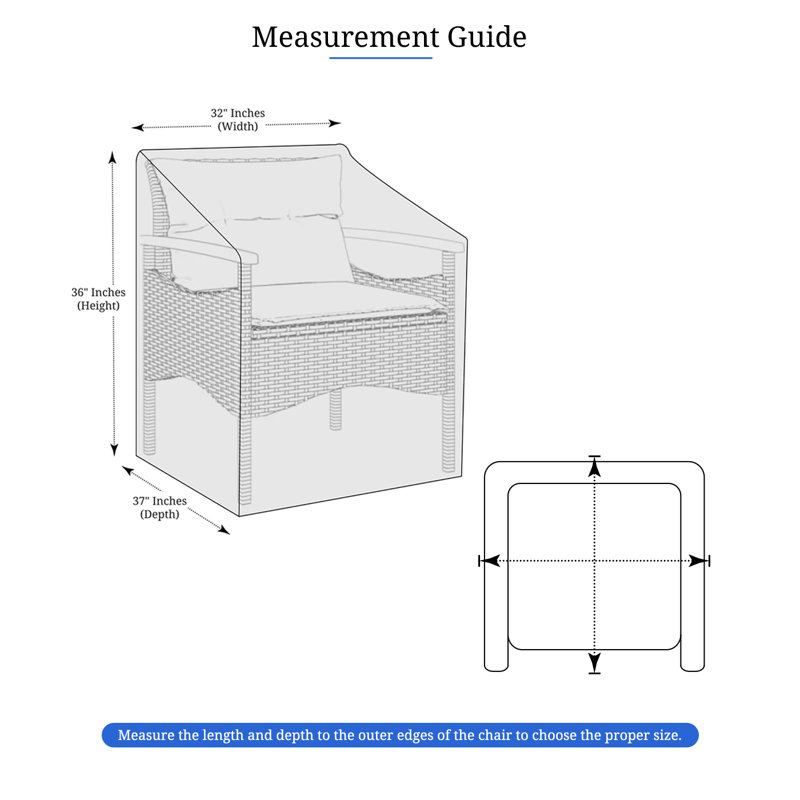 Measurement Guide

32" Inches
(Width)

36" Inches
(Height)

37" Inches
(Depth)

Measure the length and depth to the outer edges of the chair to choose the proper size.